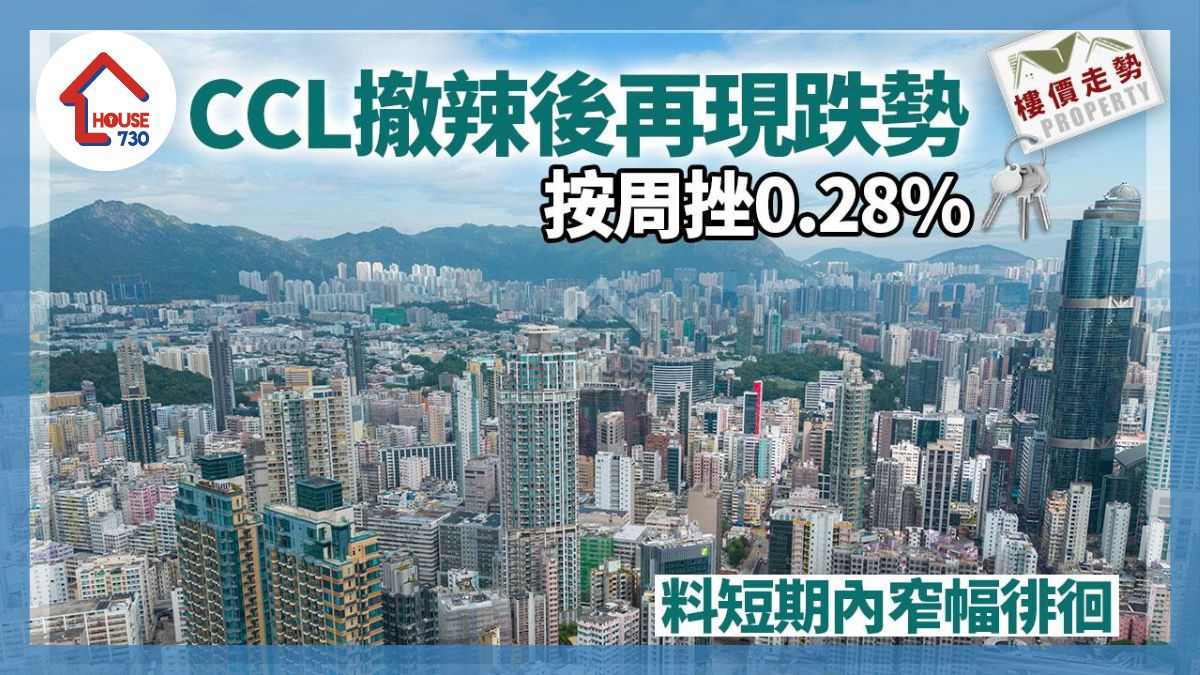 HOUSE 730

CCL撤辣後再現跌勢

按周挫0.28%

樓價走勢
PROPERTY

料短期內窄幅徘徊